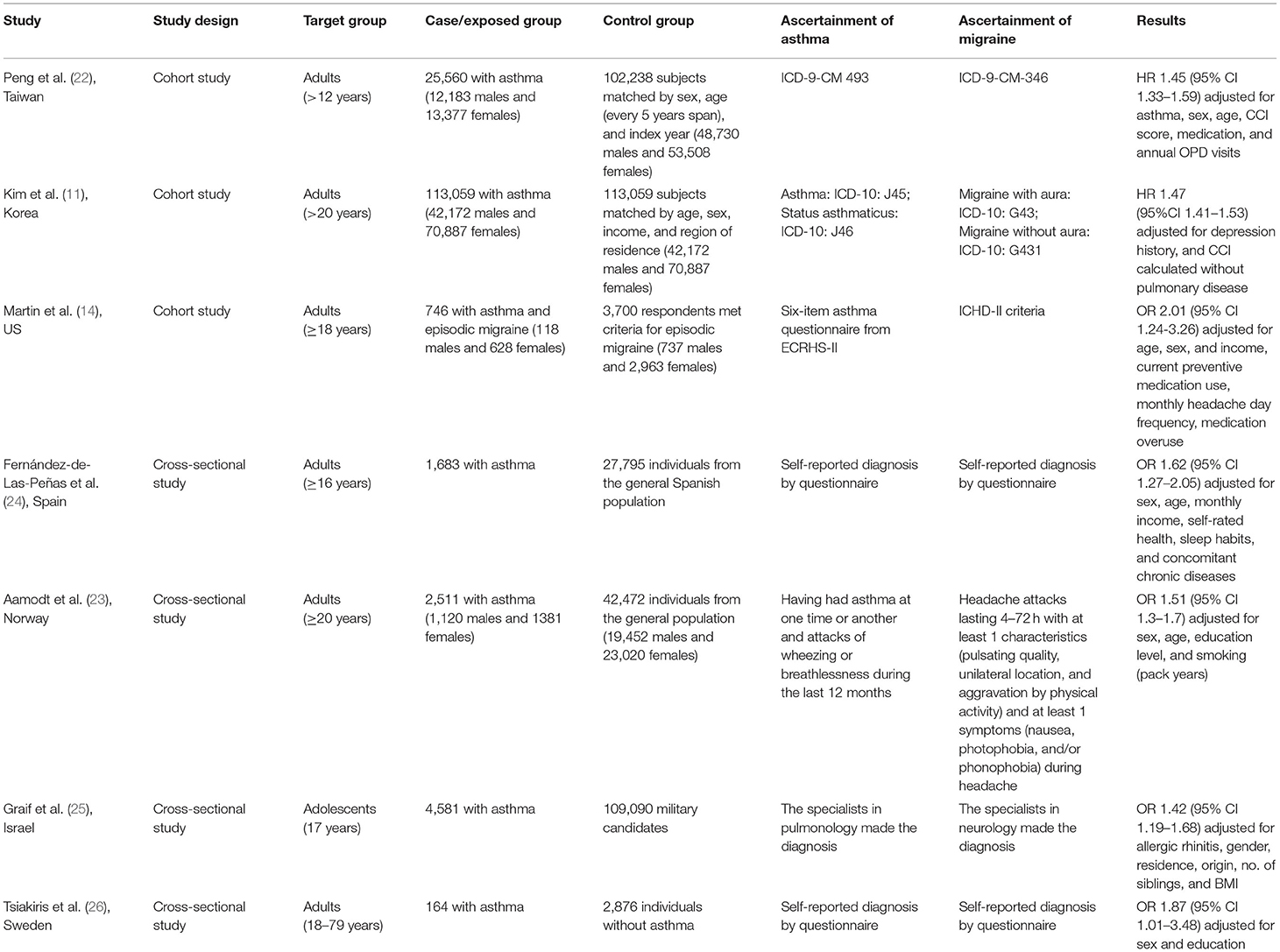 | Study | Study design | Target group | Case/exposed group | Control group | Ascertainment of asthma | Ascertainment of migraine | Results |
|---|---|---|---|---|---|---|---|
| Peng et al. (22), Taiwan | Cohort study | Adults (>12 years) | 25,560 with asthma (12,183 males and 13,377 females) | 102,238 subjects matched by sex, age (every 5 years span), and index year (48,730 males and 53,508 females) | ICD-9-CM 493 | ICD-9-CM-346 | HR 1.45 (95% CI 1.33–1.59) adjusted for asthma, sex, age, CCI score, medication, and annual OPD visits |
| Kim et al. (11), Korea | Cohort study | Adults (>20 years) | 113,059 with asthma (42,172 males and 70,887 females) | 113,059 subjects matched by age, sex, income, and region of residence (42,172 males and 70,887 females) | Asthma: ICD-10: J45; Status asthmaticus: ICD-10: J46 | Migraine with aura: ICD-10: G43; Migraine without aura: ICD-10: G431 | HR 1.47 (95%CI 1.41–1.53) adjusted for depression history, and CCI calculated without pulmonary disease |
| Martin et al. (14), US | Cohort study | Adults (≥18 years) | 746 with asthma and episodic migraine (118 males and 628 females) | 3,700 respondents met criteria for episodic migraine (737 males and 2,963 females) | Six-item asthma questionnaire from ECRHS-II | ICHD-II criteria | OR 2.01 (95% CI 1.24-3.26) adjusted for age, sex, and income, current preventive medication use, monthly headache day frequency, medication overuse |
| Fernández-de-Las-Peñas et al. (24), Spain | Cross-sectional study | Adults (≥16 years) | 1,683 with asthma | 27,795 individuals from the general Spanish population | Self-reported diagnosis by questionnaire | Self-reported diagnosis by questionnaire | OR 1.62 (95% CI 1.27–2.05) adjusted for sex, age, monthly income, self-rated health, sleep habits, and concomitant chronic diseases |
| Aamodt et al. (23), Norway | Cross-sectional study | Adults (≥20 years) | 2,511 with asthma (1,120 males and 1381 females) | 42,472 individuals from the general population (19,452 males and 23,020 females) | Having had asthma at one time or another and attacks of wheezing or breathlessness during the last 12 months | Headache attacks lasting 4–72 h with at least 1 characteristics (pulsating quality, unilateral location, and aggravation by physical activity) and at least 1 symptoms (nausea, photophobia, and/or phonophobia) during headache | OR 1.51 (95% CI 1.3–1.7) adjusted for sex, age, education level, and smoking (pack years) |
| Graif et al. (25), Israel | Cross-sectional study | Adolescents (17 years) | 4,581 with asthma | 109,090 military candidates | The specialists in pulmonology made the diagnosis | The specialists in neurology made the diagnosis | OR 1.42 (95% CI 1.19–1.68) adjusted for allergic rhinitis, gender, residence, origin, no. of siblings, and BMI |
| Tsiakiris et al. (26), Sweden | Cross-sectional study | Adults (18–79 years) | 164 with asthma | 2,876 individuals without asthma | Self-reported diagnosis by questionnaire | Self-reported diagnosis by questionnaire | OR 1.87 (95% CI 1.01–3.48) adjusted for sex and education |